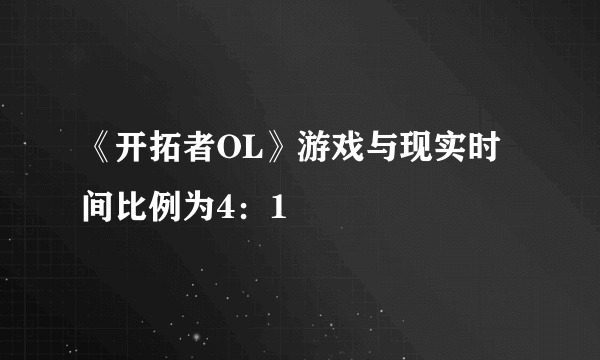 《开拓者OL》游戏与现实时间比例为4：1